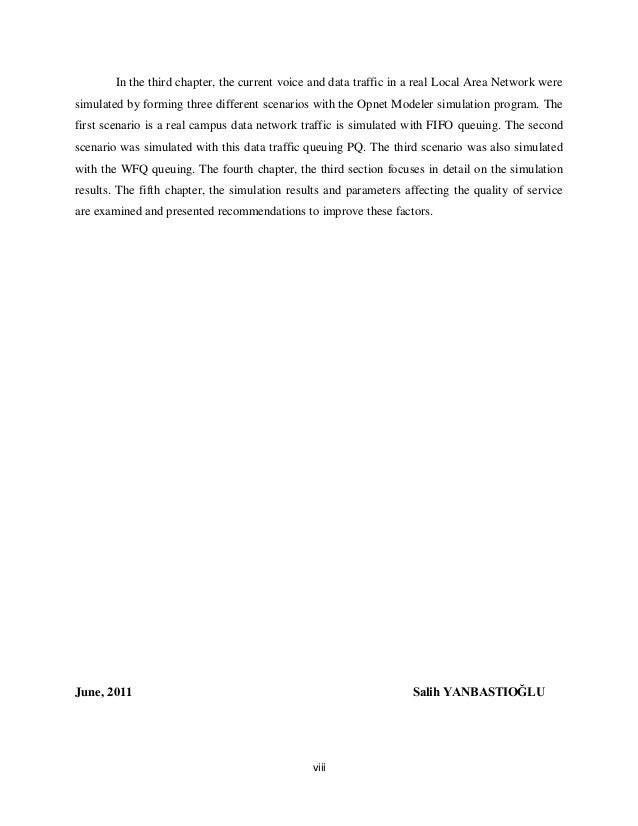 In the third chapter, the current voice and data traffic in a real Local Area Network were simulated by forming three different scenarios with the Opnet Modeler simulation program. The first scenario is a real campus data network traffic is simulated with FIFO queuing. The second scenario was simulated with this data traffic queuing PQ. The third scenario was also simulated with the WFQ queuing. The fourth chapter, the third section focuses in detail on the simulation results. The fifth chapter, the simulation results and parameters affecting the quality of service are examined and presented recommendations to improve these factors.

June, 2011

Salih YANBASTIOĞLU

viii